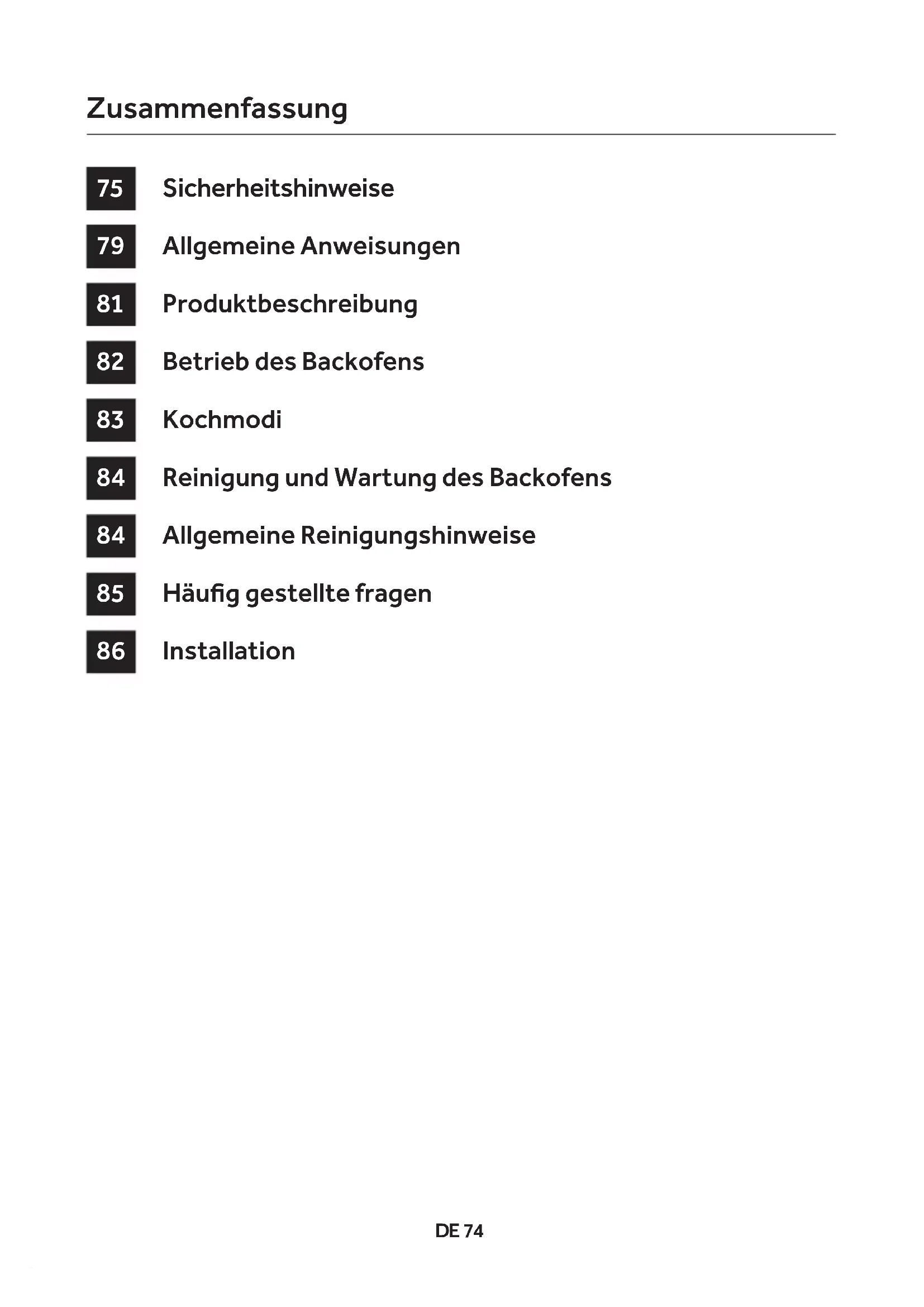 Zusammenfassung

75 Sicherheitshinweise

79 Allgemeine Anweisungen

81 Produktbeschreibung

82 Betrieb des Backofens

83 Kochmodi

84 Reinigung und Wartung des Backofens

84 Allgemeine Reinigungshinweise

85 Häufig gestellte fragen

86 Installation

DE 74